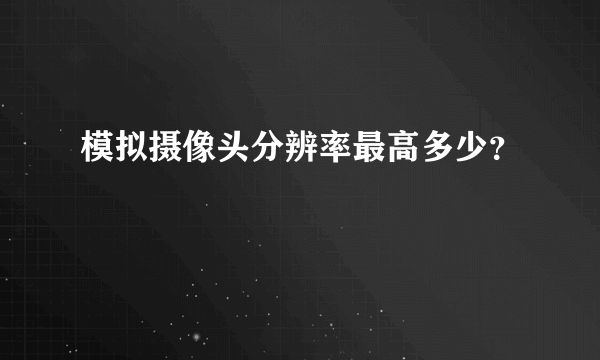 模拟摄像头分辨率最高多少？